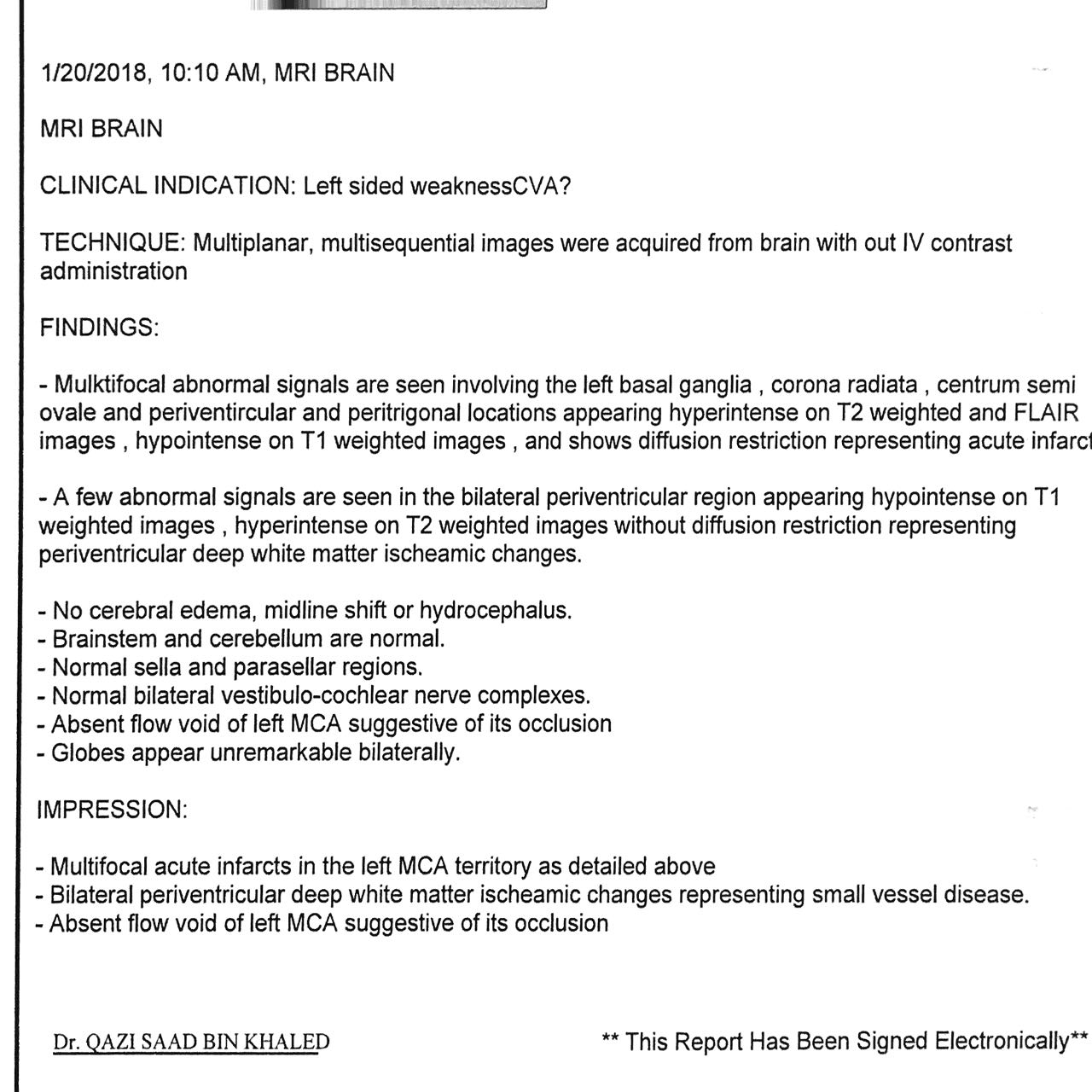 1/20/2018, 10:10 AM, MRI BRAIN

MRI BRAIN

CLINICAL INDICATION: Left sided weaknessCVA?

TECHNIQUE: Multiplanar, multisequential images were acquired from brain with out IV contrast administration

FINDINGS:

- Mulktifocal abnormal signals are seen involving the left basal ganglia , corona radiata , centrum semi ovale and periventircular and peritrigonal locations appearing hyperintense on T2 weighted and FLAIR images , hypointense on T1 weighted images , and shows diffusion restriction representing acute infarct

- A few abnormal signals are seen in the bilateral periventricular region appearing hypointense on T1 weighted images , hyperintense on T2 weighted images without diffusion restriction representing periventricular deep white matter ischeamic changes.

- No cerebral edema, midline shift or hydrocephalus.
- Brainstem and cerebellum are normal.
- Normal sella and parasellar regions.
- Normal bilateral vestibulo-cochlear nerve complexes.
- Absent flow void of left MCA suggestive of its occlusion
- Globes appear unremarkable bilaterally.

IMPRESSION:

- Multifocal acute infarcts in the left MCA territory as detailed above
- Bilateral periventricular deep white matter ischeamic changes representing small vessel disease.
- Absent flow void of left MCA suggestive of its occlusion

Dr. QAZI SAAD BIN KHALED

** This Report Has Been Signed Electronically**